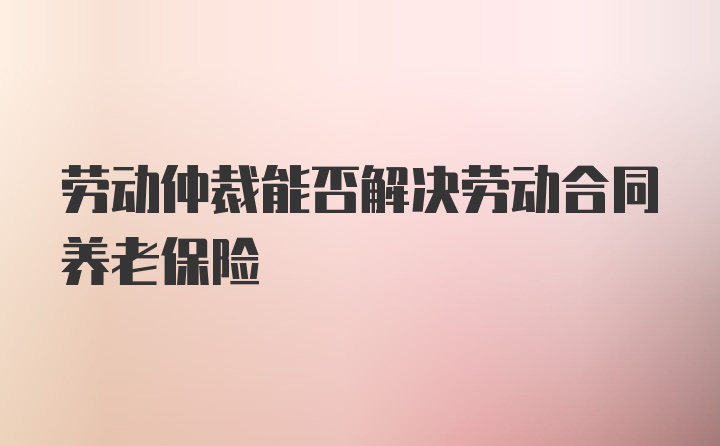 劳动仲裁能否解决劳动合同养老保险